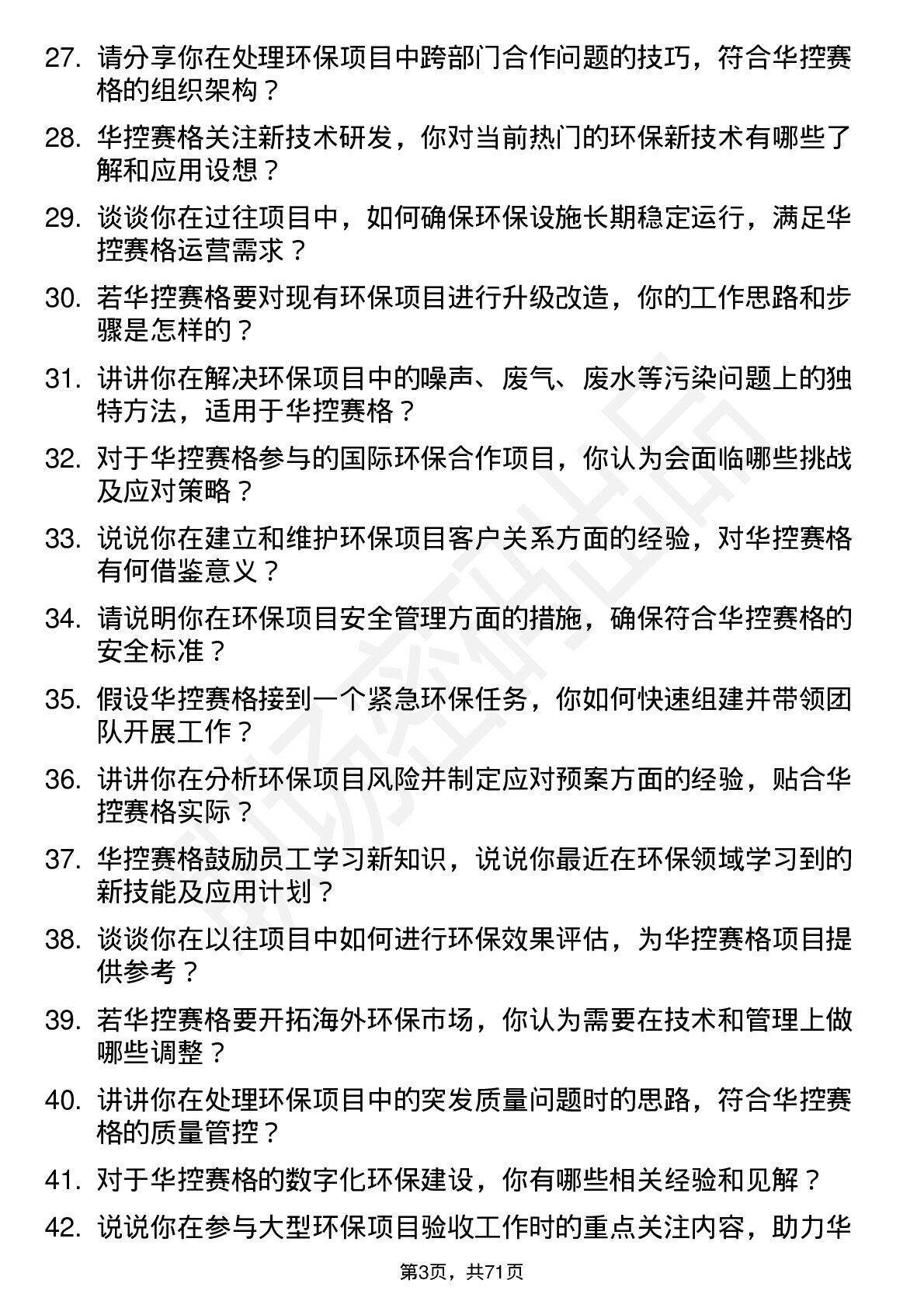 27. 请分享你在处理环保项目中跨部门合作问题的技巧，符合华控赛格的组织架构？

28. 华控赛格关注新技术研发，你对当前热门的环保新技术有哪些了解和应用设想？

29. 谈谈你在过往项目中，如何确保环保设施长期稳定运行，满足华控赛格运营需求？

30. 若华控赛格要对现有环保项目进行升级改造，你的工作思路和步骤是怎样的？

31. 讲讲你在解决环保项目中的噪声、废气、废水等污染问题上的独特方法，适用于华控赛格？

32. 对于华控赛格参与的国际环保合作项目，你认为会面临哪些挑战及应对策略？

33. 说说你在建立和维护环保项目客户关系方面的经验，对华控赛格有何借鉴意义？

34. 请说明你在环保项目安全管理方面的措施，确保符合华控赛格的安全标准？

35. 假设华控赛格接到一个紧急环保任务，你如何快速组建并带领团队开展工作？

36. 讲讲你在分析环保项目风险并制定应对预案方面的经验，贴合华控赛格实际？

37. 华控赛格鼓励员工学习新知识，说说你最近在环保领域学习到的新技能及应用计划？

38. 谈谈你在以往项目中如何进行环保效果评估，为华控赛格项目提供参考？

39. 若华控赛格要开拓海外环保市场，你认为需要在技术和管理上做哪些调整？

40. 讲讲你在处理环保项目中的突发质量问题时的思路，符合华控赛格的质量管控？

41. 对于华控赛格的数字化环保建设，你有哪些相关经验和见解？

42. 说说你在参与大型环保项目验收工作时的重点关注内容，助力华

第3页，共71页